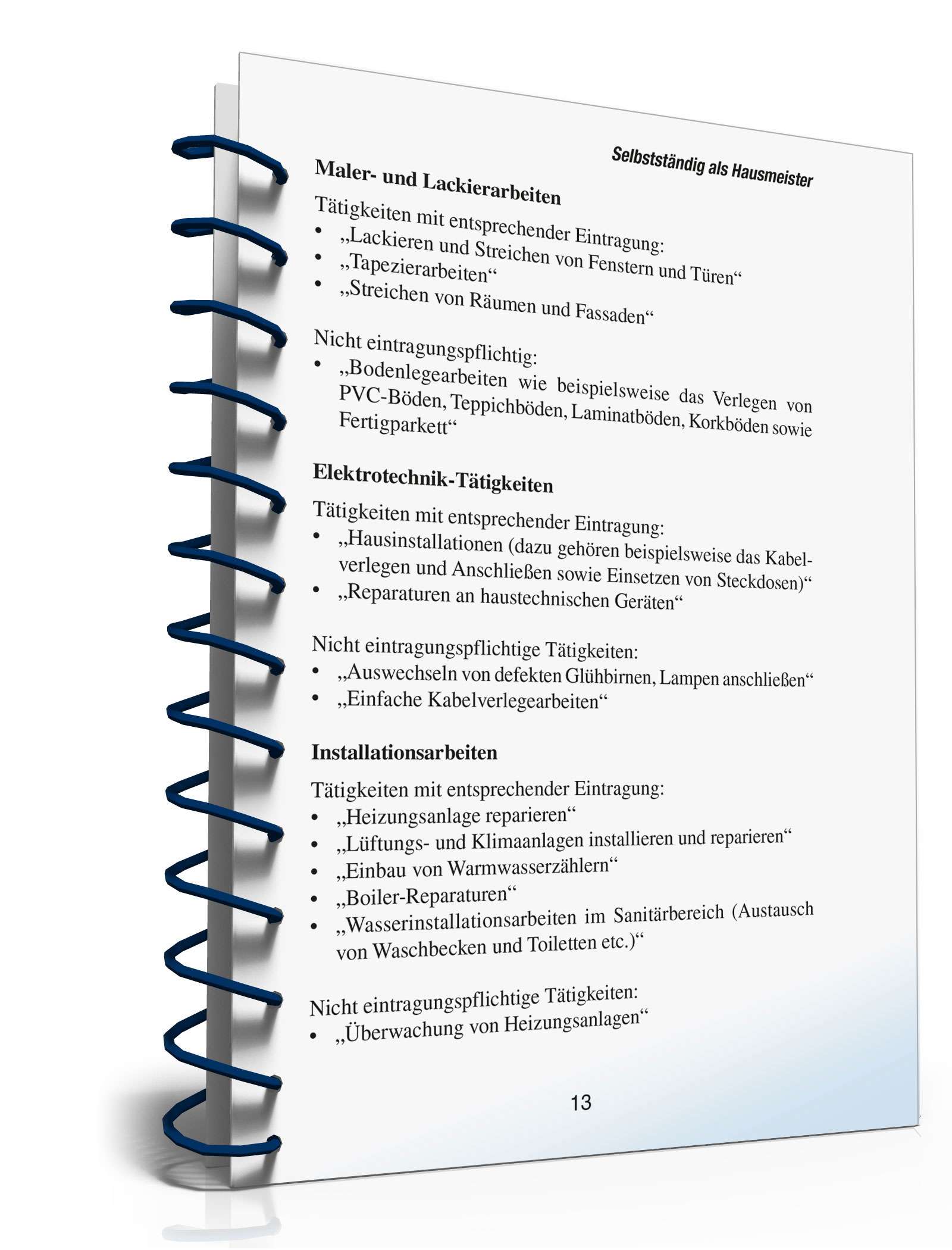 Selbstständig als Hausmeister

Maler- und Lackierarbeiten

Tätigkeiten mit entsprechender Eintragung:
• „Lackieren und Streichen von Fenstern und Türen“
• „Tapezierarbeiten“
• „Streichen von Räumen und Fassaden“

Nicht eintragungspflichtig:
• „Bodenlegearbeiten wie beispielsweise das Verlegen von PVC-Böden, Teppichböden, Laminatböden, Korkböden sowie Fertigparkett“

Elektrotechnik-Tätigkeiten

Tätigkeiten mit entsprechender Eintragung:
• „Hausinstallationen (dazu gehören beispielsweise das Kabelverlegen und Anschließen sowie Einsetzen von Steckdosen)“
• „Reparaturen an haustechnischen Geräten“

Nicht eintragungspflichtige Tätigkeiten:
• „Auswechseln von defekten Glühbirnen, Lampen anschließen“
• „Einfache Kabelverlegearbeiten“

Installationsarbeiten

Tätigkeiten mit entsprechender Eintragung:
• „Heizungsanlage reparieren“
• „Lüftungs- und Klimaanlagen installieren und reparieren“
• „Einbau von Warmwasserzählern“
• „Boiler-Reparaturen“
• „Wasserinstallationsarbeiten im Sanitärbereich (Austausch von Waschbecken und Toiletten etc.)“

Nicht eintragungspflichtige Tätigkeiten:
• „Überwachung von Heizungsanlagen“

13